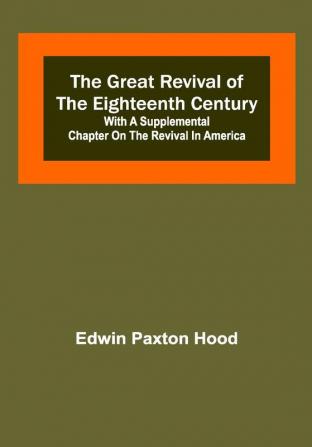 The Great Revival of The Eighteenth Century
With A Supplemental Chapter On The Revival In America

Edwin Paxton Hood